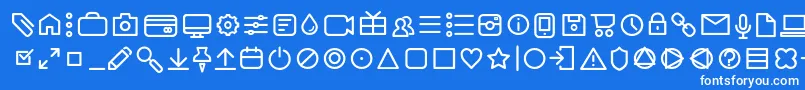 fontsforyou.com